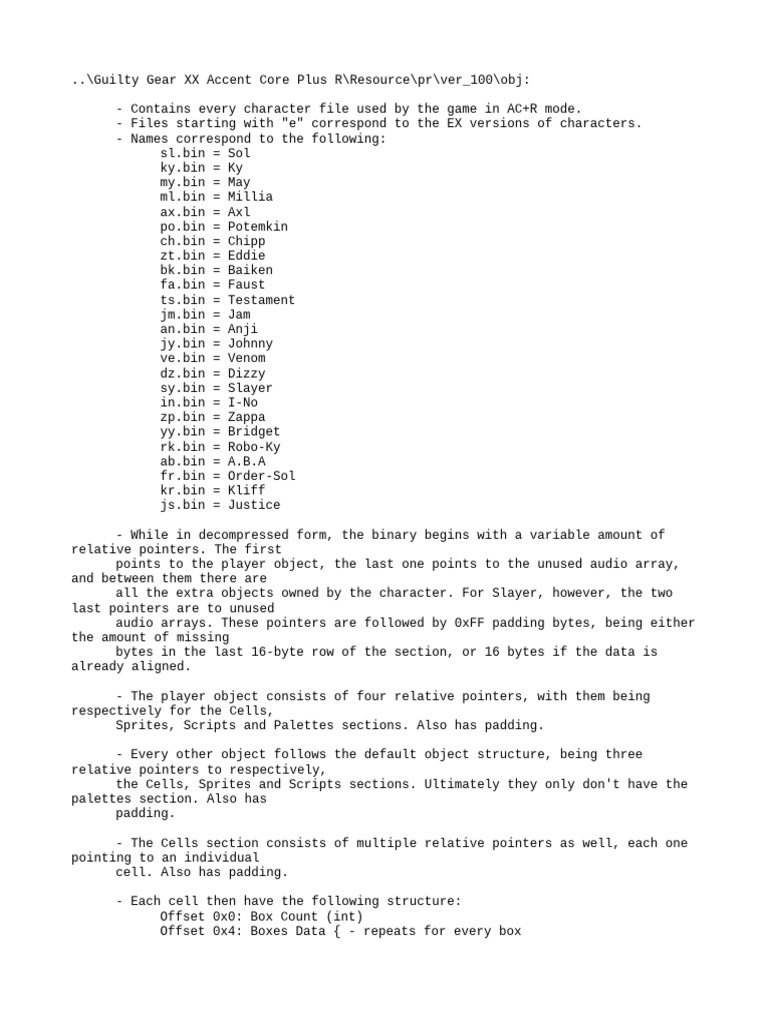 ..\Guilty Gear XX Accent Core Plus R\Resource\pr\ver_100\obj:

- Contains every character file used by the game in AC+R mode.
- Files starting with "e" correspond to the EX versions of characters.
- Names correspond to the following:
sl.bin = Sol
ky.bin = Ky
my.bin = May
ml.bin = Millia
ax.bin = Axl
po.bin = Potemkin
ch.bin = Chipp
zt.bin = Eddie
bk.bin = Baiken
fa.bin = Faust
ts.bin = Testament
jm.bin = Jam
an.bin = Anji
jy.bin = Johnny
ve.bin = Venom
dz.bin = Dizzy
sy.bin = Slayer
in.bin = I-No
zp.bin = Zappa
yy.bin = Bridget
rk.bin = Robo-Ky
ab.bin = A.B.A
fr.bin = Order-Sol
kr.bin = Kliff
js.bin = Justice

- While in decompressed form, the binary begins with a variable amount of relative pointers. The first points to the player object, the last one points to the unused audio array, and between them there are all the extra objects owned by the character. For Slayer, however, the two last pointers are to unused audio arrays. These pointers are followed by 0xFF padding bytes, being either the amount of missing bytes in the last 16-byte row of the section, or 16 bytes if the data is already aligned.

- The player object consists of four relative pointers, with them being respectively for the Cells, Sprites, Scripts and Palettes sections. Also has padding.

- Every other object follows the default object structure, being three relative pointers to respectively, the Cells, Sprites and Scripts sections. Ultimately they only don't have the palettes section. Also has padding.

- The Cells section consists of multiple relative pointers as well, each one pointing to an individual cell. Also has padding.

- Each cell then have the following structure:
Offset 0x0: Box Count (int)
Offset 0x4: Boxes Data { - repeats for every box